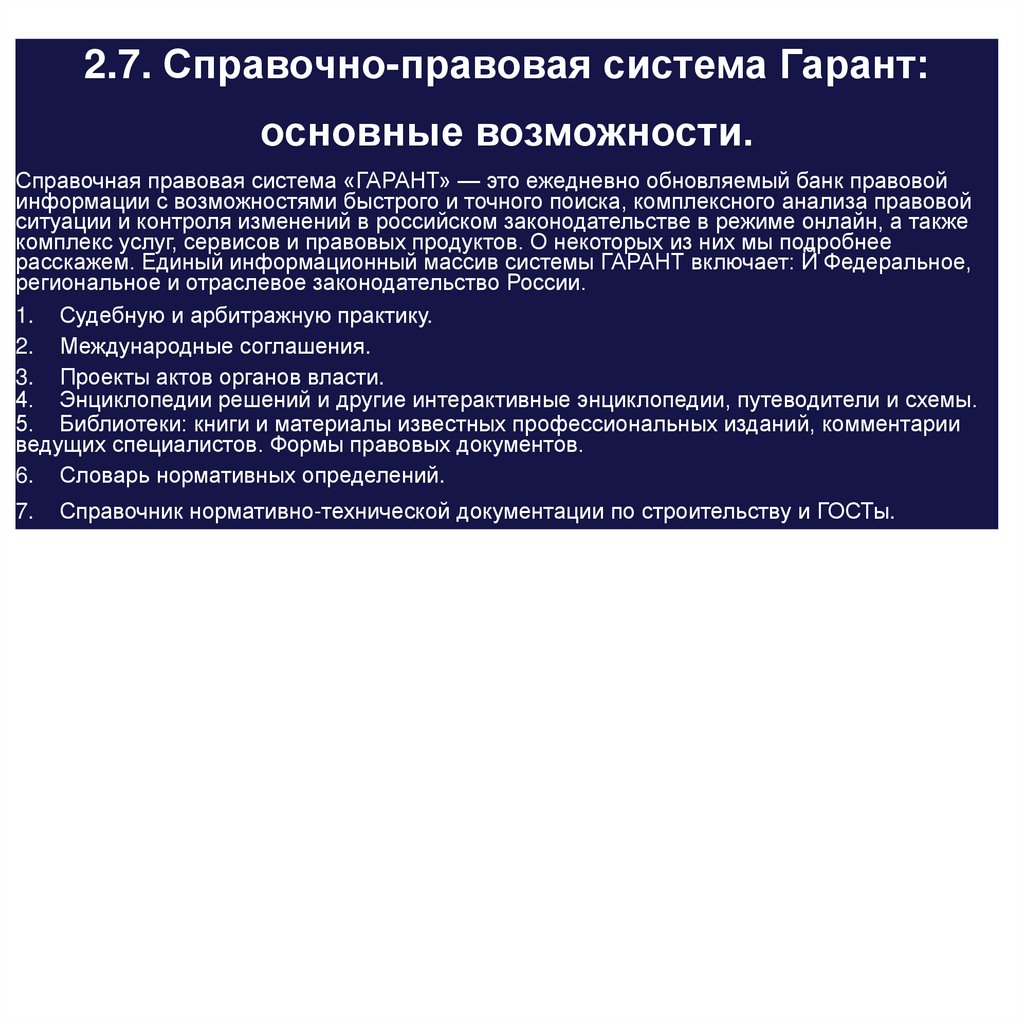 2.7. Справочно-правовая система Гарант: основные возможности.

Справочная правовая система «ГАРАНТ» — это ежедневно обновляемый банк правовой информации с возможностями быстрого и точного поиска, комплексного анализа правовой ситуации и контроля изменений в российском законодательстве в режиме онлайн, а также комплекс услуг, сервисов и правовых продуктов. О некоторых из них мы подробнее расскажем. Единый информационный массив системы ГАРАНТ включает: И Федеральное, региональное и отраслевое законодательство России.

1. Судебную и арбитражную практику.
2. Международные соглашения.
3. Проекты актов органов власти.
4. Энциклопедии решений и другие интерактивные энциклопедии, путеводители и схемы.
5. Библиотеки: книги и материалы известных профессиональных изданий, комментарии ведущих специалистов. Формы правовых документов.
6. Словарь нормативных определений.
7. Справочник нормативно-технической документации по строительству и ГОСТы.